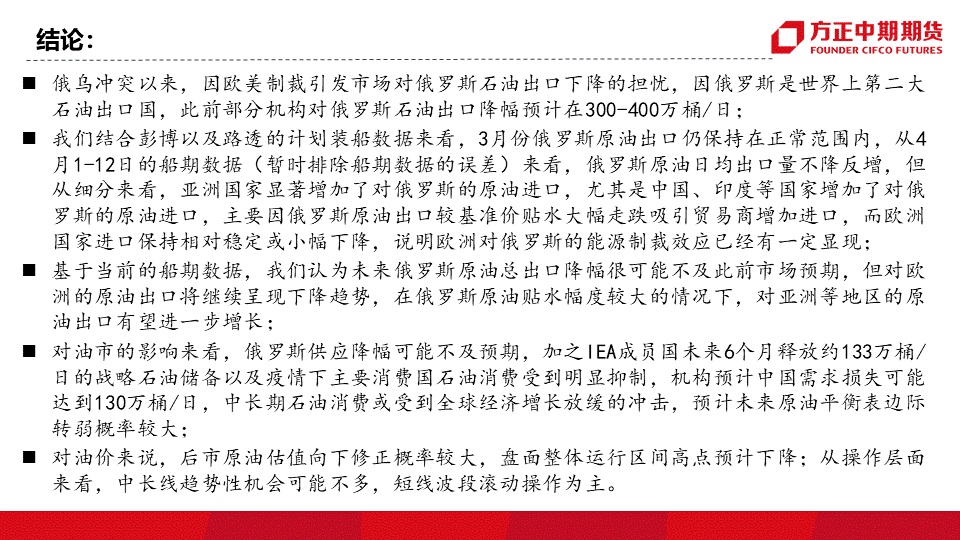 结论：

方正中期期货
FOUNDER CIFCO FUTURES

■ 俄乌冲突以来，因欧美制裁引发市场对俄罗斯石油出口下降的担忧，因俄罗斯是世界上第二大石油出口国，此前部分机构对俄罗斯石油出口降幅预计在300-400万桶/日；

■ 我们结合彭博以及路透的计划装船数据来看，3月份俄罗斯原油出口仍保持在正常范围内，从4月1-12日的船期数据（暂时排除船期数据的误差）来看，俄罗斯原油日均出口量不降反增，但从细分来看，亚洲国家显著增加了对俄罗斯的原油进口，尤其是中国、印度等国家增加了对俄罗斯的原油进口，主要因俄罗斯原油出口较基准价贴水大幅走跌吸引贸易商增加进口，而欧洲国家进口保持相对稳定或小幅下降，说明欧洲对俄罗斯的能源制裁效应已经有一定显现；

■ 基于当前的船期数据，我们认为未来俄罗斯原油总出口降幅很可能不及此前市场预期，但对欧洲的原油出口将继续呈现下降趋势，在俄罗斯原油贴水幅度较大的情况下，对亚洲等地区的原油出口有望进一步增长；

■ 对油市的影响来看，俄罗斯供应降幅可能不及预期，加之IEA成员国未来6个月释放约133万桶/日的战略石油储备以及疫情下主要消费国石油消费受到明显抑制，机构预计中国需求损失可能达到130万桶/日，中长期石油消费或受到全球经济增长放缓的冲击，预计未来原油平衡表边际转弱概率较大；

■ 对油价来说，后市原油估值向下修正概率较大，盘面整体运行区间高点预计下降；从操作层面来看，中长线趋势性机会可能不多，短线波段滚动操作为主。